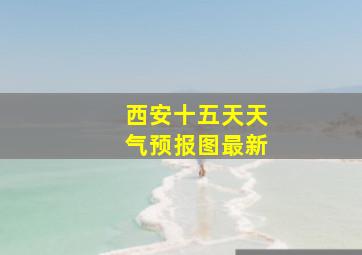 西安十五天天气预报图最新